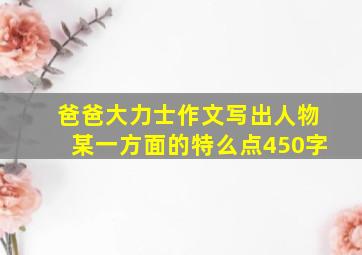 爸爸大力士作文写出人物某一方面的特么点450字